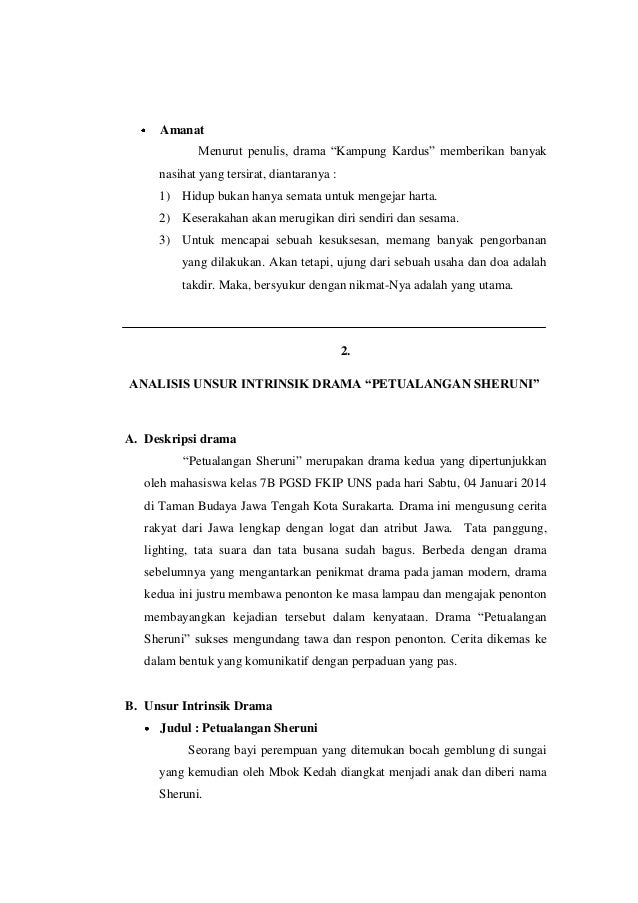 • Amanat

Menurut penulis, drama “Kampung Kardus” memberikan banyak nasihat yang tersirat, diantaranya :

1) Hidup bukan hanya semata untuk mengejar harta.
2) Keserakahan akan merugikan diri sendiri dan sesama.
3) Untuk mencapai sebuah kesuksesan, memang banyak pengorbanan yang dilakukan. Akan tetapi, ujung dari sebuah usaha dan doa adalah takdir. Maka, bersyukur dengan nikmat-Nya adalah yang utama.

2.

ANALISIS UNSUR INTRINSIK DRAMA “PETUALANGAN SHERUNI”

A. Deskripsi drama

“Petualangan Sheruni” merupakan drama kedua yang dipertunjukkan oleh mahasiswa kelas 7B PGSD FKIP UNS pada hari Sabtu, 04 Januari 2014 di Taman Budaya Jawa Tengah Kota Surakarta. Drama ini mengusung cerita rakyat dari Jawa lengkap dengan logat dan atribut Jawa. Tata panggung, lighting, tata suara dan tata busana sudah bagus. Berbeda dengan drama sebelumnya yang mengantarkan penikmat drama pada jaman modern, drama kedua ini justru membawa penonton ke masa lampau dan mengajak penonton membayangkan kejadian tersebut dalam kenyataan. Drama “Petualangan Sheruni” sukses mengundang tawa dan respon penonton. Cerita dikemas ke dalam bentuk yang komunikatif dengan perpaduan yang pas.

B. Unsur Intrinsik Drama

• Judul : Petualangan Sheruni

Seorang bayi perempuan yang ditemukan bocah gemblung di sungai yang kemudian oleh Mbok Kedah diangkat menjadi anak dan diberi nama Sheruni.